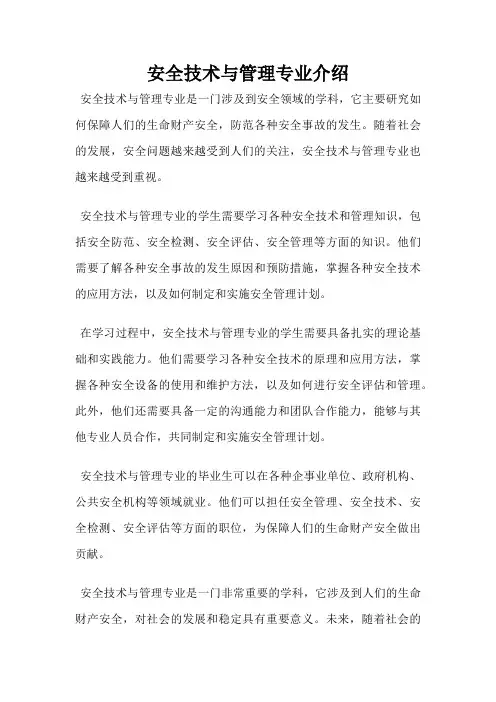 安全技术与管理专业介绍

安全技术与管理专业是一门涉及到安全领域的学科，它主要研究如何保障人们的生命财产安全，防范各种安全事故的发生。随着社会的发展，安全问题越来越受到人们的关注，安全技术与管理专业也越来越受到重视。

安全技术与管理专业的学生需要学习各种安全技术和管理知识，包括安全防范、安全检测、安全评估、安全管理等方面的知识。他们需要了解各种安全事故的发生原因和预防措施，掌握各种安全技术的应用方法，以及如何制定和实施安全管理计划。

在学习过程中，安全技术与管理专业的学生需要具备扎实的理论基础和实践能力。他们需要学习各种安全技术的原理和应用方法，掌握各种安全设备的使用和维护方法，以及如何进行安全评估和管理。此外，他们还需要具备一定的沟通能力和团队合作能力，能够与其他专业人员合作，共同制定和实施安全管理计划。

安全技术与管理专业的毕业生可以在各种企事业单位、政府机构、公共安全机构等领域就业。他们可以担任安全管理、安全技术、安全检测、安全评估等方面的职位，为保障人们的生命财产安全做出贡献。

安全技术与管理专业是一门非常重要的学科，它涉及到人们的生命财产安全，对社会的发展和稳定具有重要意义。未来，随着社会的